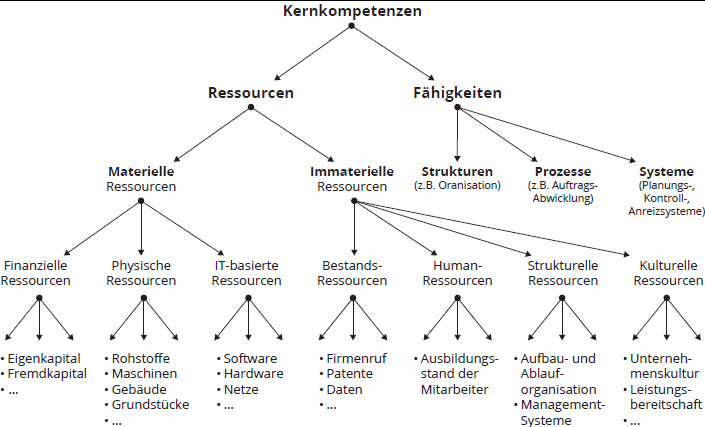 Kernkompetenzen

Ressourcen

Fähigkeiten

Materielle Ressourcen

Immaterielle Ressourcen

Strukturen
(z.B. Oranisation)

Prozesse
(z.B. Auftrags-Abwicklung)

Systeme
(Planungs-, Kontroll-, Anreizsysteme)

Finanzielle Ressourcen

Physische Ressourcen

IT-basierte Ressourcen

Bestands-Ressourcen

Human-Ressourcen

Strukturelle Ressourcen

Kulturelle Ressourcen

• Eigenkapital
• Fremdkapital
• ...

• Rohstoffe
• Maschinen
• Gebäude
• Grundstücke
• ...

• Software
• Hardware
• Netze
• ...

• Firmenruf
• Patente
• Daten
• ...

• Ausbildungsstand der Mitarbeiter

• Aufbau- und Ablauforganisation
• Management-Systeme

• Unternehmenskultur
• Leistungsbereitschaft
• ...